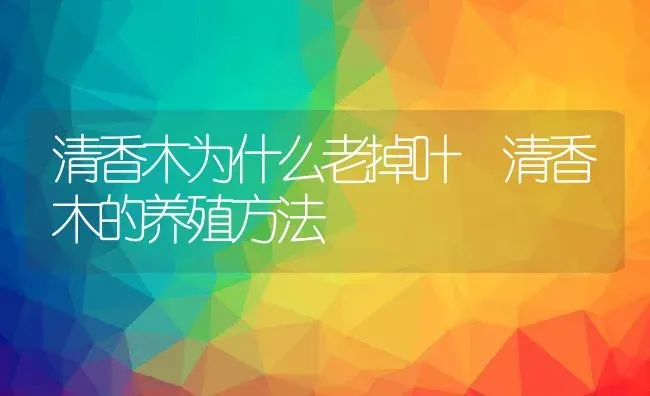 清香木为什么老掉叶 清香木的养殖方法